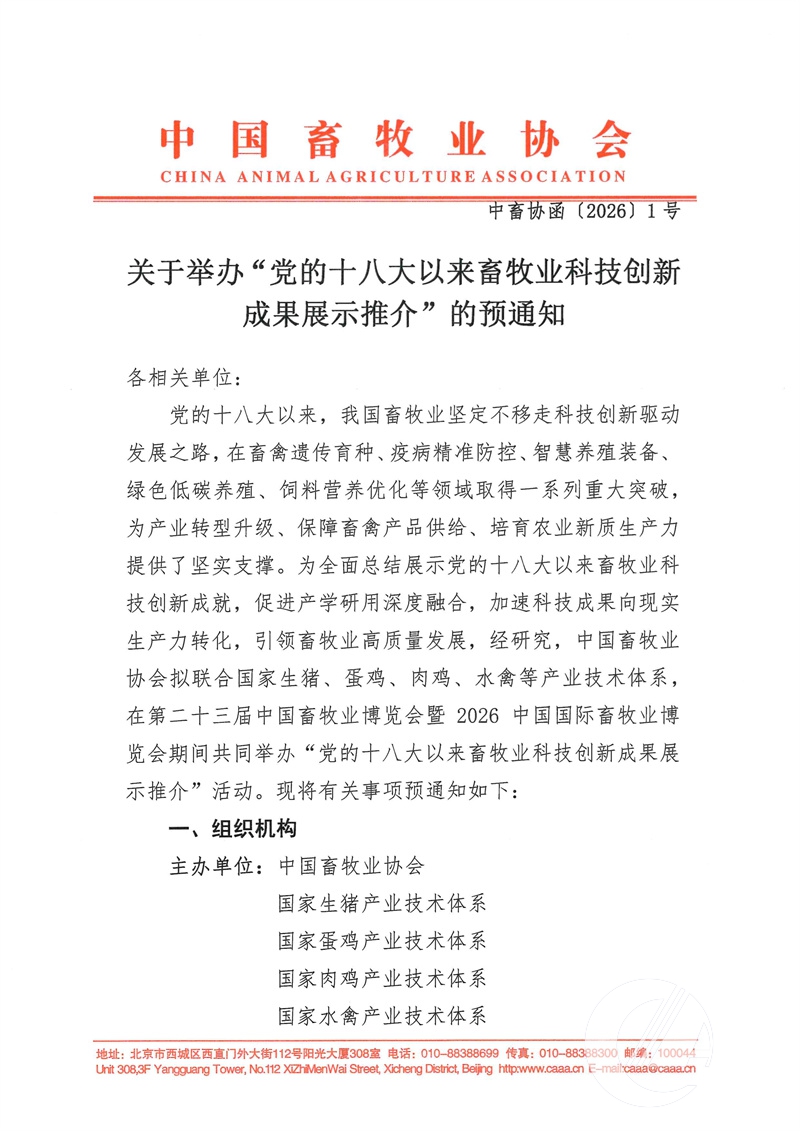 中国畜牧业协会
CHINA ANIMAL AGRICULTURE ASSOCIATION

中畜协函〔2026〕1号

关于举办“党的十八大以来畜牧业科技创新成果展示推介”的预通知

各相关单位：

党的十八大以来，我国畜牧业坚定不移走科技创新驱动发展之路，在畜禽遗传育种、疫病精准防控、智慧养殖装备、绿色低碳养殖、饲料营养优化等领域取得一系列重大突破，为产业转型升级、保障畜禽产品供给、培育农业新质生产力提供了坚实支撑。为全面总结展示党的十八大以来畜牧业科技创新成就，促进产学研用深度融合，加速科技成果向现实生产力转化，引领畜牧业高质量发展，经研究，中国畜牧业协会拟联合国家生猪、蛋鸡、肉鸡、水禽等产业技术体系，在第二十三届中国畜牧业博览会暨 2026 中国国际畜牧业博览会期间共同举办“党的十八大以来畜牧业科技创新成果展示推介”活动。现将有关事项预通知如下：

一、组织机构

主办单位：中国畜牧业协会
国家生猪产业技术体系
国家蛋鸡产业技术体系
国家肉鸡产业技术体系
国家水禽产业技术体系

地址：北京市西城区西直门外大街112号阳光大厦308室 电话：010-88388699 传真：010-88388300 邮编：100044
Unit 308,3F Yangguang Tower, No.112 XiZhiMenWai Street, Xicheng District, Beijing http:www.caaa.cn E-mail:caaa@caaa.cn